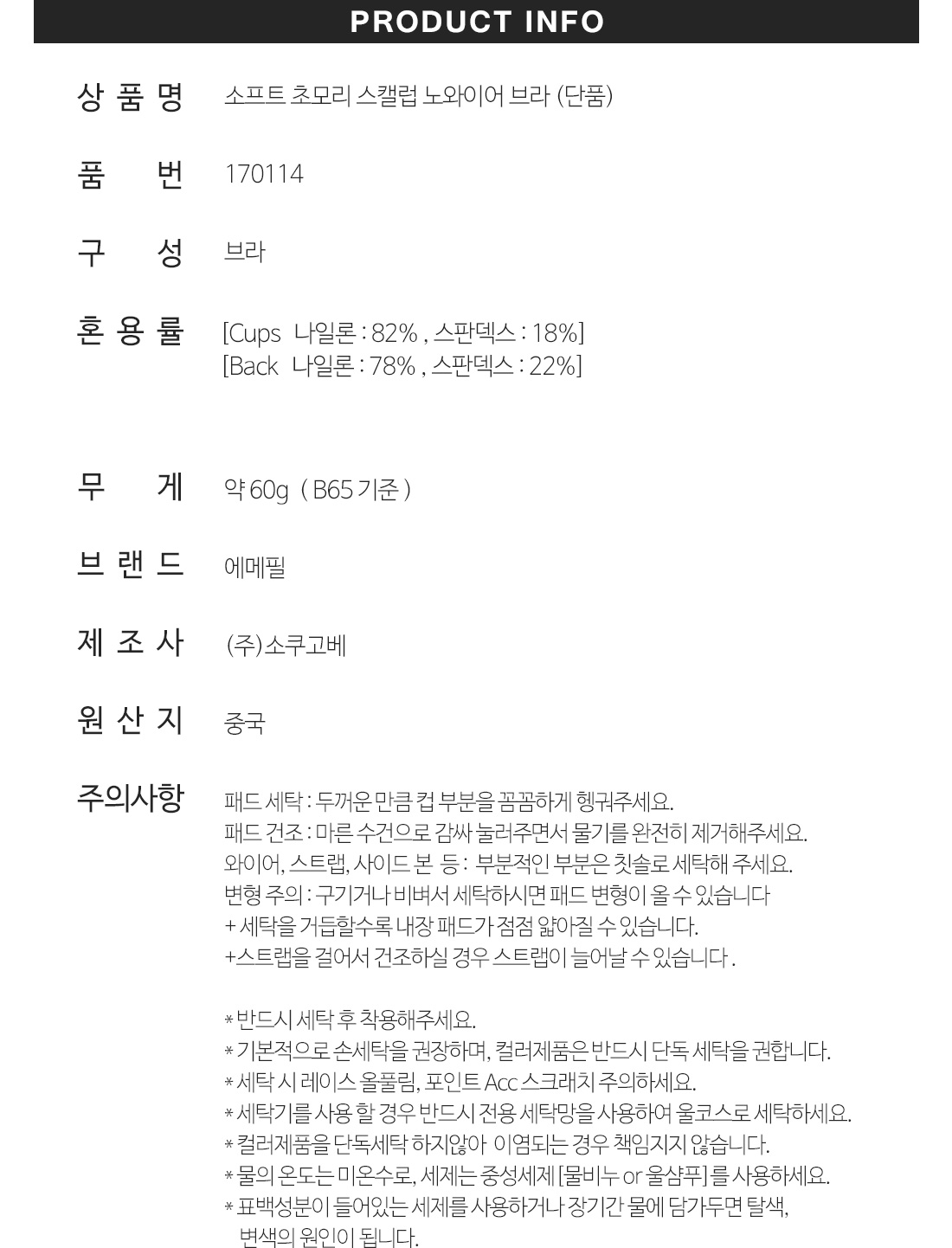 PRODUCT INFO

상 품 명 소프트 초모리 스캘럽 노와이어 브라 (단품)

품 번 170114

구 성 브라

혼 용 률 [Cups 나일론 : 82% , 스판덱스 : 18%]
[Back 나일론 : 78% , 스판덱스 : 22%]

무 게 약 60g ( B65 기준 )

브 랜 드 에메필

제 조 사 (주)소쿠고베

원 산 지 중국

주의사항 패드 세탁 : 두꺼운 만큼 컵 부분을 꼼꼼하게 헹궈주세요.
패드 건조 : 마른 수건으로 감싸 눌러주면서 물기를 완전히 제거해주세요.
와이어, 스트랩, 사이드 본 등 : 부분적인 부분은 칫솔로 세탁해 주세요.
변형 주의 : 구기거나 비벼서 세탁하시면 패드 변형이 올 수 있습니다
+ 세탁을 거듭할수록 내장 패드가 점점 얇아질 수 있습니다.
+스트랩을 걸어서 건조하실 경우 스트랩이 늘어날 수 있습니다 .

* 반드시 세탁 후 착용해주세요.
* 기본적으로 손세탁을 권장하며, 컬러제품은 반드시 단독 세탁을 권합니다.
* 세탁 시 레이스 올풀림, 포인트 Acc 스크래치 주의하세요.
* 세탁기를 사용 할 경우 반드시 전용 세탁망을 사용하여 울코스로 세탁하세요.
* 컬러제품을 단독세탁 하지않아 이염되는 경우 책임지지 않습니다.
* 물의 온도는 미온수로, 세제는 중성세제 [물비누 or 울샴푸] 를 사용하세요.
* 표백성분이 들어있는 세제를 사용하거나 장기간 물에 담가두면 탈색, 변색의 원인이 됩니다.